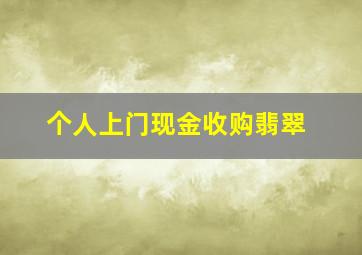 个人上门现金收购翡翠